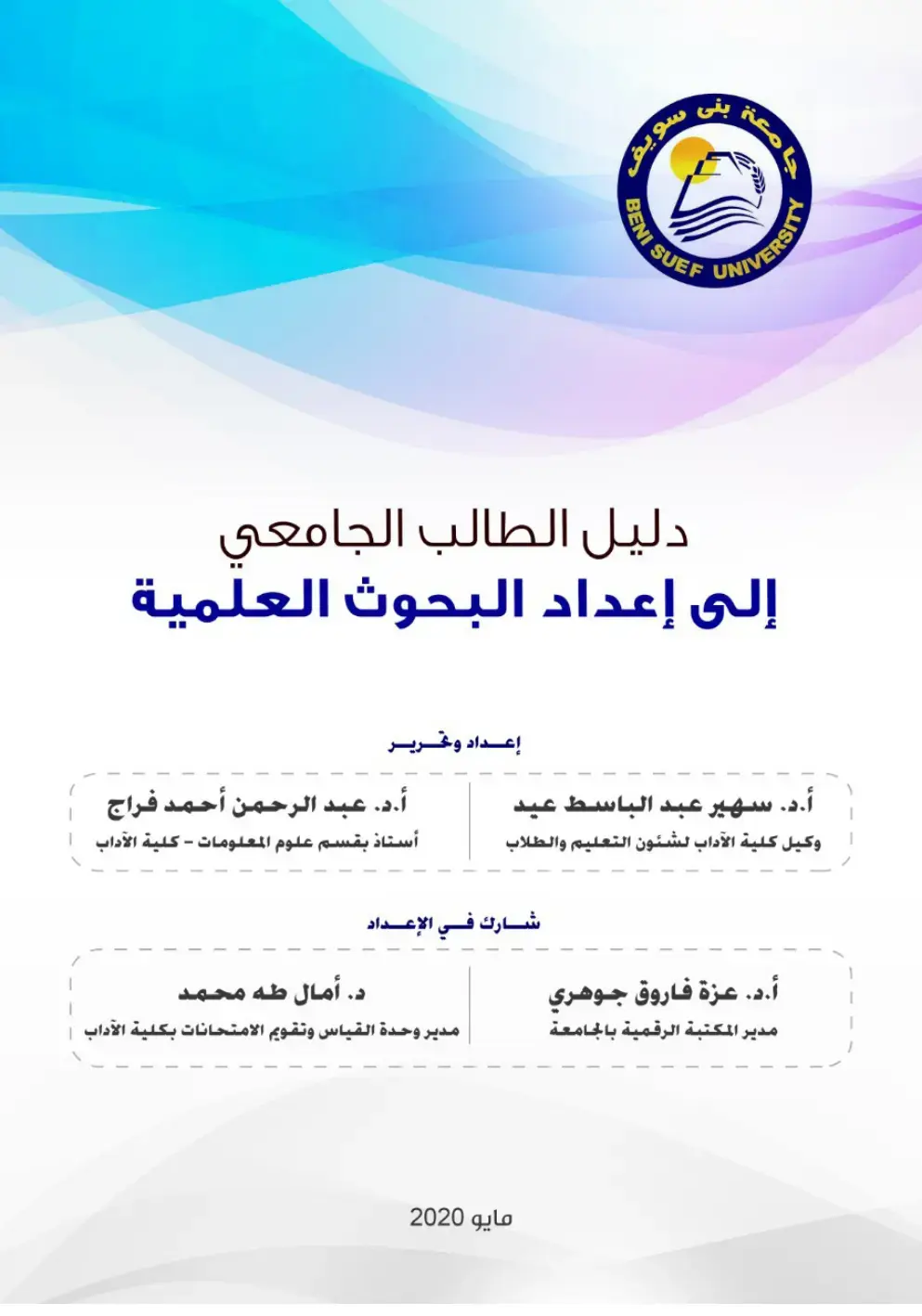 جامعة بنى سويف
BENI SUEF UNIVERSITY

دليل الطالب الجامعي
إلى إعداد البحوث العلمية

إعداد وتحرير

أ.د. سهير عبد الباسط عيد
وكيل كلية الآداب لشئون التعليم والطلاب

أ.د. عبد الرحمن أحمد فراج
أستاذ بقسم علوم المعلومات - كلية الآداب

شارك في الإعداد

أ.د. عزة فاروق جوهري
مدير المكتبة الرقمية بالجامعة

د. أمال طه محمد
مدير وحدة القياس وتقويم الامتحانات بكلية الآداب

مايو 2020